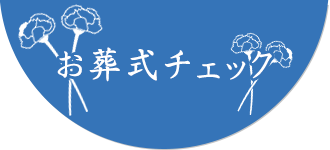 お葬式チェック